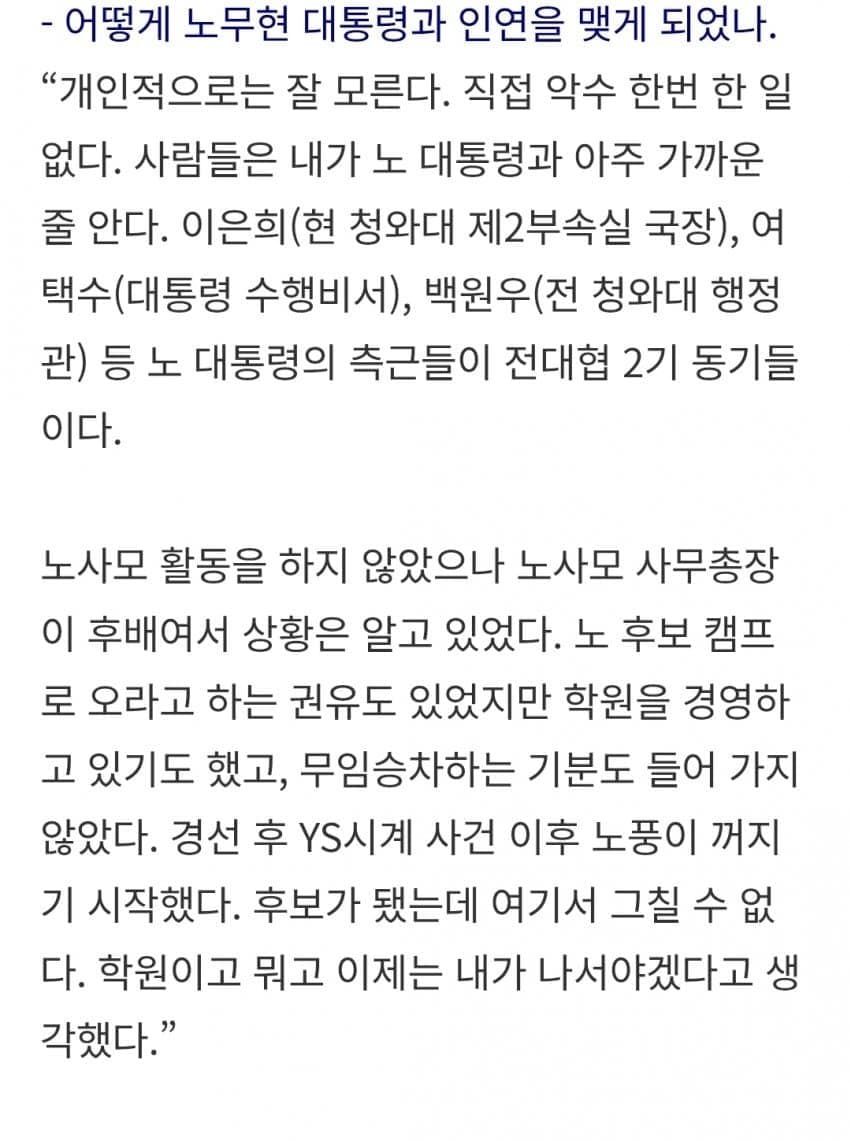 - 어떻게 노무현 대통령과 인연을 맺게 되었나.

“개인적으로는 잘 모른다. 직접 악수 한번 한 일 없다. 사람들은 내가 노 대통령과 아주 가까운 줄 안다. 이은희(현 청와대 제2부속실 국장), 여택수(대통령 수행비서), 백원우(전 청와대 행정관) 등 노 대통령의 측근들이 전대협 2기 동기들이다.

노사모 활동을 하지 않았으나 노사모 사무총장이 후배여서 상황은 알고 있었다. 노 후보 캠프로 오라고 하는 권유도 있었지만 학원을 경영하고 있기도 했고, 무임승차하는 기분도 들어 가지 않았다. 경선 후 YS시계 사건 이후 노풍이 꺼지기 시작했다. 후보가 됐는데 여기서 그칠 수 없다. 학원이고 뭐고 이제는 내가 나서야겠다고 생각했다.”